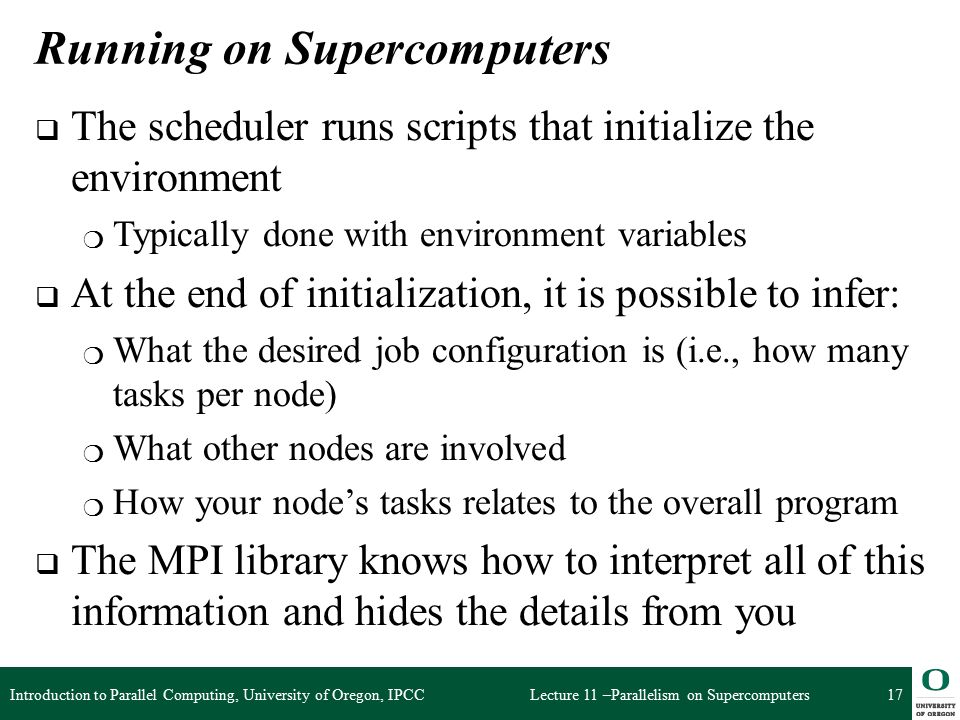 Running on Supercomputers

❑ The scheduler runs scripts that initialize the environment

❍ Typically done with environment variables

❑ At the end of initialization, it is possible to infer:

❍ What the desired job configuration is (i.e., how many tasks per node)

❍ What other nodes are involved

❍ How your node’s tasks relates to the overall program

❑ The MPI library knows how to interpret all of this information and hides the details from you

Introduction to Parallel Computing, University of Oregon, IPCC

Lecture 11 –Parallelism on Supercomputers

17

O
UNIVERSITY OF OREGON